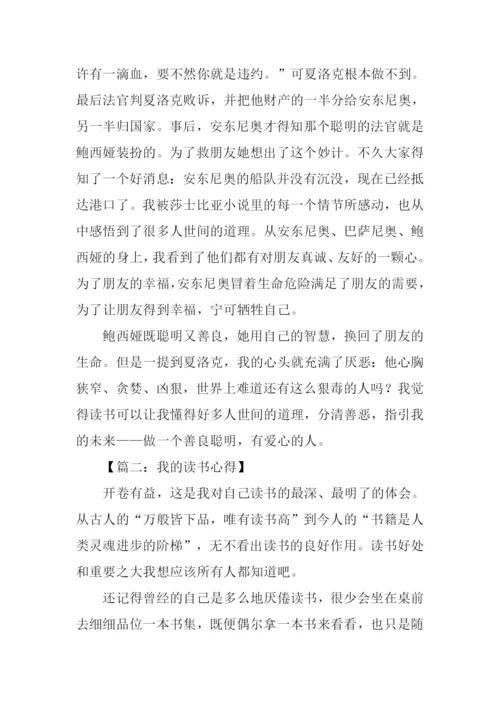 许有一滴血，要不然你就是违约。”可夏洛克根本做不到。最后法官判夏洛克败诉，并把他财产的一半分给安东尼奥，另一半归国家。事后，安东尼奥才得知那个聪明的法官就是鲍西娅装扮的。为了救朋友她想出了这个妙计。不久大家得知了一个好消息：安东尼奥的船队并没有沉没，现在已经抵达港口了。我被莎士比亚小说里的每一个情节所感动，也从中感悟到了很多人世间的道理。从安东尼奥、巴萨尼奥、鲍西娅的身上，我看到了他们都有对朋友真诚、友好的一颗心。为了朋友的幸福，安东尼奥冒着生命危险满足了朋友的需要，为了让朋友得到幸福，宁可牺牲自己。

鲍西娅既聪明又善良，她用自己的智慧，换回了朋友的生命。但是一提到夏洛克，我的心头就充满了厌恶：他心胸狭窄、贪婪、凶狠，世界上难道还有这么狠毒的人吗？我觉得读书可以让我懂得好多人世间的道理，分清善恶，指引我的未来——做一个善良聪明，有爱心的人。

【篇二：我的读书心得】

开卷有益，这是我对自己读书的最深、最明了的体会。从古人的“万般皆下品，唯有读书高”到今人的“书籍是人类灵魂进步的阶梯”，无不看出读书的良好作用。读书好处和重要之大我想应该所有人都知道吧。

还记得曾经的自己是多么地厌倦读书，很少会坐在桌前去细细品位一本书集，既便偶尔拿一本书来看看，也只是随